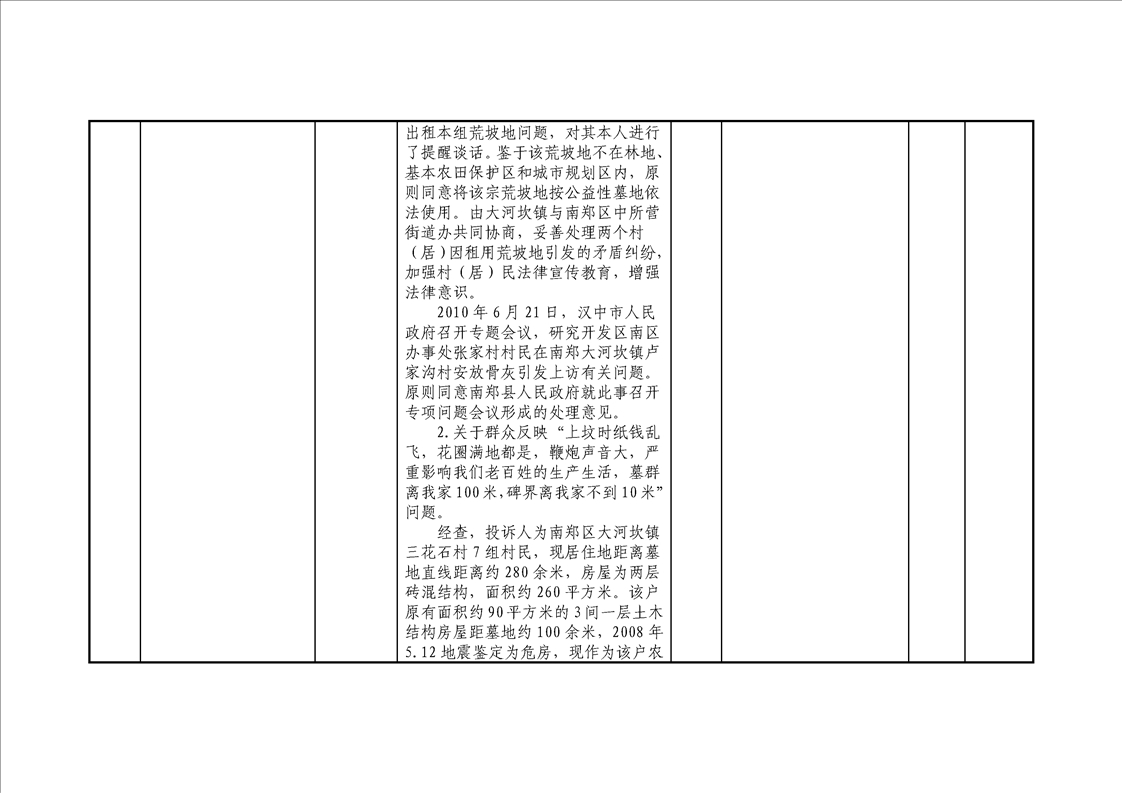 出租本组荒坡地问题，对其本人进行了提醒谈话。鉴于该荒坡地不在林地、基本农田保护区和城市规划区内，原则同意将该宗荒坡地按公益性墓地依法使用。由大河坎镇与南郑区中所营街道办共同协商，妥善处理两个村（居）因租用荒坡地引发的矛盾纠纷，加强村（居）民法律宣传教育，增强法律意识。

2010年6月21日，汉中市人民政府召开专题会议，研究开发区南区办事处张家村村民在南郑大河坎镇卢家沟村安放骨灰引发上访有关问题。原则同意南郑县人民政府就此事召开专项问题会议形成的处理意见。

2.关于群众反映“上坟时纸钱乱飞，花圈满地都是，鞭炮声音大，严重影响我们老百姓的生产生活，墓群离我家100米，碑界离我家不到10米”问题。

经查，投诉人为南郑区大河坎镇三花石村7组村民，现居住地距离墓地直线距离约280余米，房屋为两层砖混结构，面积约260平方米。该户原有面积约90平方米的3间一层土木结构房屋距墓地约100余米，2008年5.12地震鉴定为危房，现作为该户农